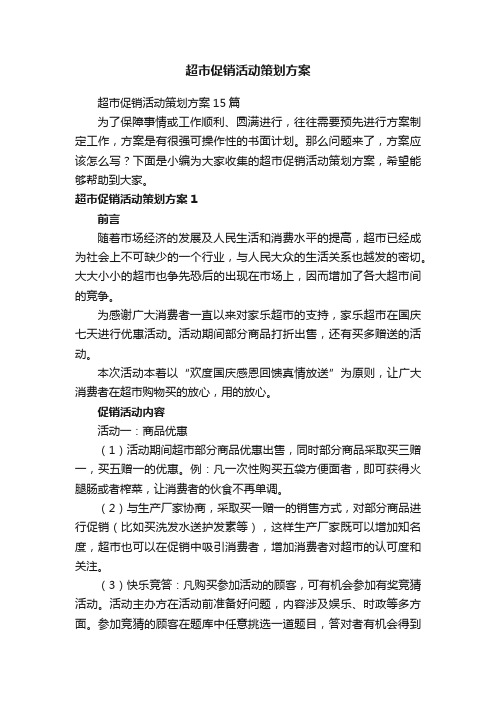 超市促销活动策划方案

超市促销活动策划方案15篇

为了保障事情或工作顺利、圆满进行，往往需要预先进行方案制定工作，方案是有很强可操作性的书面计划。那么问题来了，方案应该怎么写？下面是小编为大家收集的超市促销活动策划方案，希望能够帮助到大家。

超市促销活动策划方案1

前言

随着市场经济的发展及人民生活和消费水平的提高，超市已经成为社会上不可缺少的一个行业，与人民大众的生活关系也越发的密切。大大小小的超市也争先恐后的出现在市场上，因而增加了各大超市间的竞争。

为感谢广大消费者一直以来对家乐超市的支持，家乐超市在国庆七天进行优惠活动。活动期间部分商品打折出售，还有买多赠送的活动。

本次活动本着以“欢度国庆感恩回馈真情放送”为原则，让广大消费者在超市购物买的放心，用的放心。

促销活动内容

活动一：商品优惠

（1）活动期间超市部分商品优惠出售，同时部分商品采取买三赠一，买五赠一的优惠。例：凡一次性购买五袋方便面者，即可获得火腿肠或者榨菜，让消费者的伙食不再单调。

（2）与生产厂家协商，采取买一赠一的销售方式，对部分商品进行促销（比如买洗发水送护发素等），这样生产厂家既可以增加知名度，超市也可以在促销中吸引消费者，增加消费者对超市的认可度和关注。

（3）快乐竞答：凡购买参加活动的顾客，可有机会参加有奖竞猜活动。活动主办方在活动前准备好问题，内容涉及娱乐、时政等多方面。参加竞猜的顾客在题库中任意挑选一道题目，答对者有机会得到